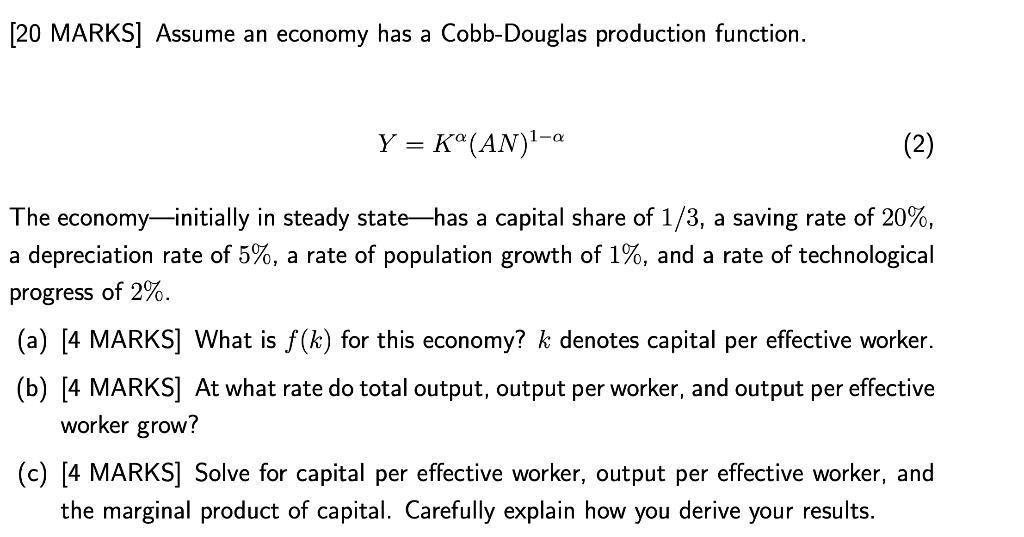 [20 MARKS] Assume an economy has a Cobb-Douglas production function.

$Y = K^{\alpha}(AN)^{1-\alpha}$ (2)

The economy—initially in steady state—has a capital share of $1/3$, a saving rate of $20\%$, a depreciation rate of $5\%$, a rate of population growth of $1\%$, and a rate of technological progress of $2\%$.

(a) [4 MARKS] What is $f(k)$ for this economy? $k$ denotes capital per effective worker.

(b) [4 MARKS] At what rate do total output, output per worker, and output per effective worker grow?

(c) [4 MARKS] Solve for capital per effective worker, output per effective worker, and the marginal product of capital. Carefully explain how you derive your results.